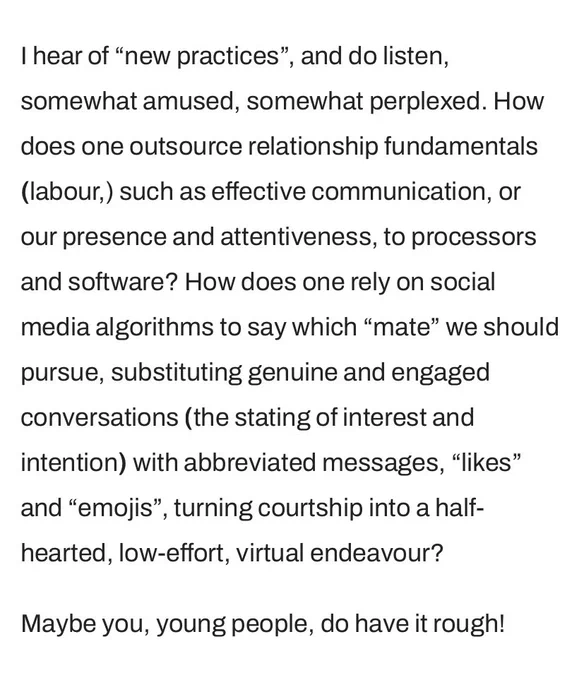 I hear of “new practices”, and do listen, somewhat amused, somewhat perplexed. How does one outsource relationship fundamentals (labour,) such as effective communication, or our presence and attentiveness, to processors and software? How does one rely on social media algorithms to say which “mate” we should pursue, substituting genuine and engaged conversations (the stating of interest and intention) with abbreviated messages, “likes” and “emojis”, turning courtship into a half-hearted, low-effort, virtual endeavour?

Maybe you, young people, do have it rough!